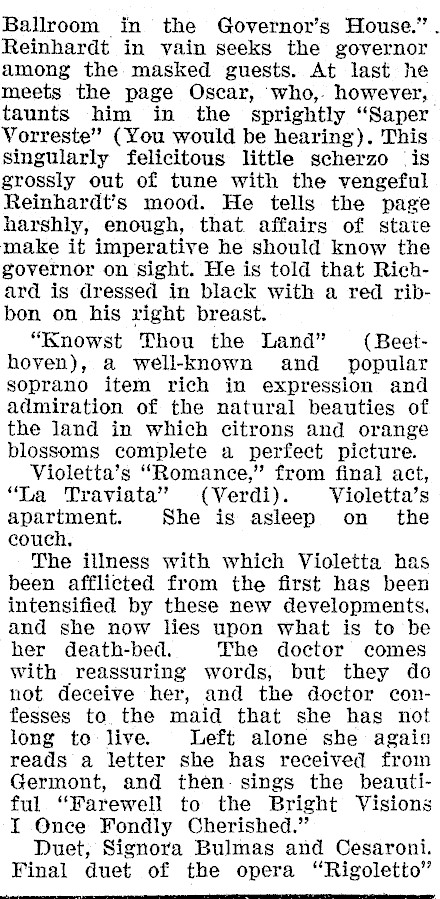 Ballroom in the Governor's House." Reinhardt in vain seeks the governor among the masked guests. At last he meets the page Oscar, who, however, taunts him in the sprightly "Saper Vorreste" (You would be hearing). This singularly felicitous little scherzo is grossly out of tune with the vengeful Reinhardt's mood. He tells the page harshly, enough, that affairs of state make it imperative he should know the governor on sight. He is told that Richard is dressed in black with a red ribbon on his right breast.

"Knowst Thou the Land" (Beethoven), a well-known and popular soprano item rich in expression and admiration of the natural beauties of the land in which citrons and orange blossoms complete a perfect picture.

Violetta's "Romance," from final act, "La Traviata" (Verdi). Violetta's apartment. She is asleep on the couch.

The illness with which Violetta has been afflicted from the first has been intensified by these new developments, and she now lies upon what is to be her death-bed. The doctor comes with reassuring words, but they do not deceive her, and the doctor confesses to the maid that she has not long to live. Left alone she again reads a letter she has received from Germont, and then sings the beautiful "Farewell to the Bright Visions I Once Fondly Cherished."

Duet, Signora Bulmas and Cesaroni. Final duet of the opera "Rigoletto"